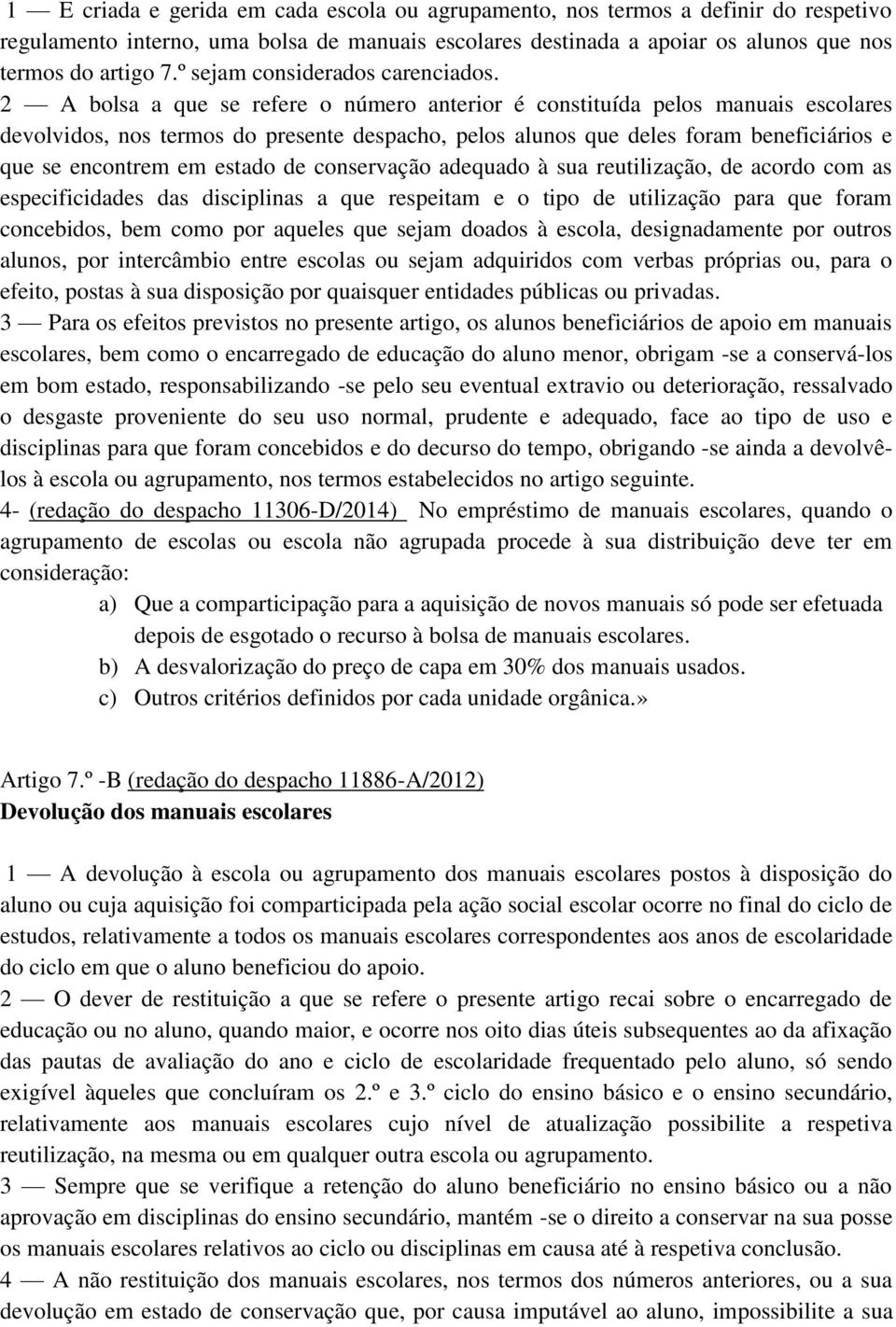 1 — E criada e gerida em cada escola ou agrupamento, nos termos a definir do respetivo regulamento interno, uma bolsa de manuais escolares destinada a apoiar os alunos que nos termos do artigo 7.º sejam considerados carenciados.
2 — A bolsa a que se refere o número anterior é constituída pelos manuais escolares devolvidos, nos termos do presente despacho, pelos alunos que deles foram beneficiários e que se encontrem em estado de conservação adequado à sua reutilização, de acordo com as especificidades das disciplinas a que respeitam e o tipo de utilização para que foram concebidos, bem como por aqueles que sejam doados à escola, designadamente por outros alunos, por intercâmbio entre escolas ou sejam adquiridos com verbas próprias ou, para o efeito, postas à sua disposição por quaisquer entidades públicas ou privadas.
3 — Para os efeitos previstos no presente artigo, os alunos beneficiários de apoio em manuais escolares, bem como o encarregado de educação do aluno menor, obrigam -se a conservá-los em bom estado, responsabilizando -se pelo seu eventual extravio ou deterioração, ressalvado o desgaste proveniente do seu uso normal, prudente e adequado, face ao tipo de uso e disciplinas para que foram concebidos e do decurso do tempo, obrigando -se ainda a devolvê-los à escola ou agrupamento, nos termos estabelecidos no artigo seguinte.
4- (redação do despacho 11306-D/2014) No empréstimo de manuais escolares, quando o agrupamento de escolas ou escola não agrupada procede à sua distribuição deve ter em consideração:
a) Que a comparticipação para a aquisição de novos manuais só pode ser efetuada depois de esgotado o recurso à bolsa de manuais escolares.
b) A desvalorização do preço de capa em 30% dos manuais usados.
c) Outros critérios definidos por cada unidade orgânica.»

Artigo 7.º -B (redação do despacho 11886-A/2012)
Devolução dos manuais escolares

1 — A devolução à escola ou agrupamento dos manuais escolares postos à disposição do aluno ou cuja aquisição foi comparticipada pela ação social escolar ocorre no final do ciclo de estudos, relativamente a todos os manuais escolares correspondentes aos anos de escolaridade do ciclo em que o aluno beneficiou do apoio.
2 — O dever de restituição a que se refere o presente artigo recai sobre o encarregado de educação ou no aluno, quando maior, e ocorre nos oito dias úteis subsequentes ao da afixação das pautas de avaliação do ano e ciclo de escolaridade frequentado pelo aluno, só sendo exigível àqueles que concluíram os 2.º e 3.º ciclo do ensino básico e o ensino secundário, relativamente aos manuais escolares cujo nível de atualização possibilite a respetiva reutilização, na mesma ou em qualquer outra escola ou agrupamento.
3 — Sempre que se verifique a retenção do aluno beneficiário no ensino básico ou a não aprovação em disciplinas do ensino secundário, mantém -se o direito a conservar na sua posse os manuais escolares relativos ao ciclo ou disciplinas em causa até à respetiva conclusão.
4 — A não restituição dos manuais escolares, nos termos dos números anteriores, ou a sua devolução em estado de conservação que, por causa imputável ao aluno, impossibilite a sua